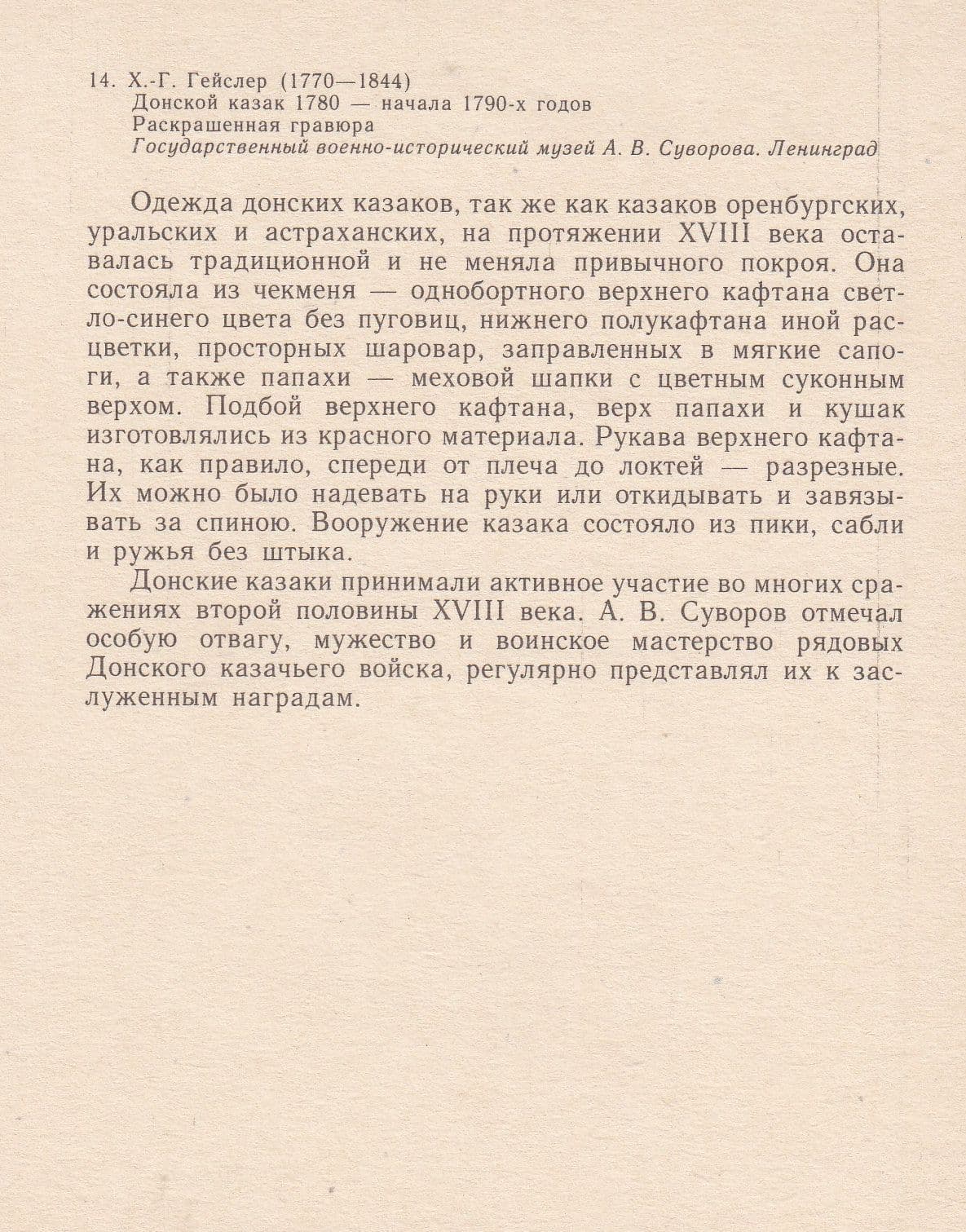 14. Х.-Г. Гейслер (1770—1844)
Донской казак 1780 — начала 1790-х годов
Раскрашенная гравюра
Государственный военно-исторический музей А. В. Суворова. Ленинград

Одежда донских казаков, так же как казаков оренбургских, уральских и астраханских, на протяжении XVIII века оставалась традиционной и не меняла привычного покроя. Она состояла из чекменя — однобортного верхнего кафтана светло-синего цвета без пуговиц, нижнего полукафтана иной расцветки, просторных шаровар, заправленных в мягкие сапоги, а также папахи — меховой шапки с цветным суконным верхом. Подбой верхнего кафтана, верх папахи и кушак изготовлялись из красного материала. Рукава верхнего кафтана, как правило, спереди от плеча до локтей — разрезные. Их можно было надевать на руки или откидывать и завязывать за спиною. Вооружение казака состояло из пики, сабли и ружья без штыка.

Донские казаки принимали активное участие во многих сражениях второй половины XVIII века. А. В. Суворов отмечал особую отвагу, мужество и воинское мастерство рядовых Донского казачьего войска, регулярно представлял их к заслуженным наградам.